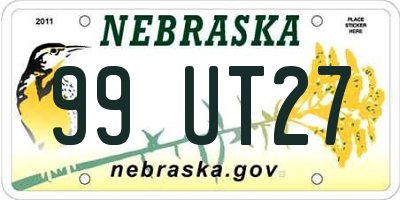 2011

NEBRASKA

PLACE STICKER HERE

99 UT27

nebraska.gov